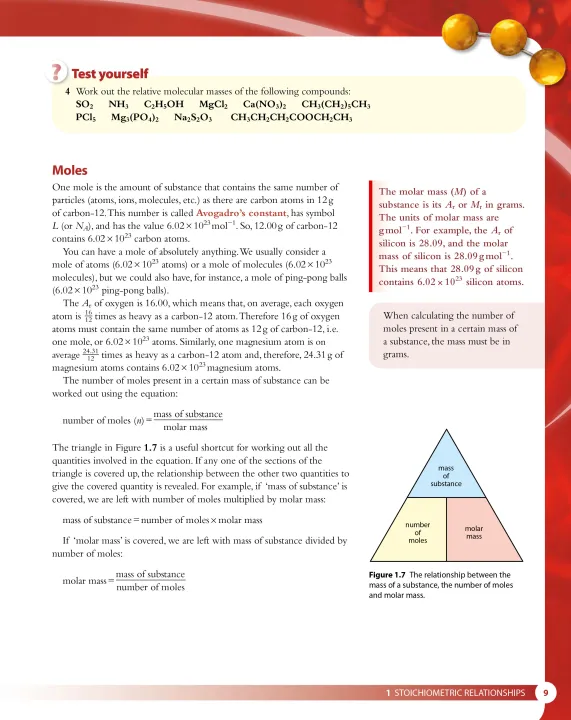 ? Test yourself

4 Work out the relative molecular masses of the following compounds:
$SO_2$ $NH_3$ $C_2H_5OH$ $MgCl_2$ $Ca(NO_3)_2$ $CH_3(CH_2)_5CH_3$
$PCl_5$ $Mg_3(PO_4)_2$ $Na_2S_2O_3$ $CH_3CH_2CH_2COOCH_2CH_3$

Moles

One mole is the amount of substance that contains the same number of particles (atoms, ions, molecules, etc.) as there are carbon atoms in 12 g of carbon-12. This number is called Avogadro's constant, has symbol $L$ (or $N_A$), and has the value $6.02 \times 10^{23}$ mol$^{-1}$. So, 12.00 g of carbon-12 contains $6.02 \times 10^{23}$ carbon atoms.

You can have a mole of absolutely anything. We usually consider a mole of atoms ($6.02 \times 10^{23}$ atoms) or a mole of molecules ($6.02 \times 10^{23}$ molecules), but we could also have, for instance, a mole of ping-pong balls ($6.02 \times 10^{23}$ ping-pong balls).

The $A_r$ of oxygen is 16.00, which means that, on average, each oxygen atom is $\frac{16}{12}$ times as heavy as a carbon-12 atom. Therefore 16 g of oxygen atoms must contain the same number of atoms as 12 g of carbon-12, i.e. one mole, or $6.02 \times 10^{23}$ atoms. Similarly, one magnesium atom is on average $\frac{24.31}{12}$ times as heavy as a carbon-12 atom and, therefore, 24.31 g of magnesium atoms contains $6.02 \times 10^{23}$ magnesium atoms.

The number of moles present in a certain mass of substance can be worked out using the equation:

number of moles $(n) = \frac{\text{mass of substance}}{\text{molar mass}}$

The triangle in Figure 1.7 is a useful shortcut for working out all the quantities involved in the equation. If any one of the sections of the triangle is covered up, the relationship between the other two quantities to give the covered quantity is revealed. For example, if 'mass of substance' is covered, we are left with number of moles multiplied by molar mass:

mass of substance = number of moles × molar mass

If 'molar mass' is covered, we are left with mass of substance divided by number of moles:

molar mass $= \frac{\text{mass of substance}}{\text{number of moles}}$

The molar mass ($M$) of a substance is its $A_r$ or $M_r$ in grams. The units of molar mass are g mol$^{-1}$. For example, the $A_r$ of silicon is 28.09, and the molar mass of silicon is 28.09 g mol$^{-1}$. This means that 28.09 g of silicon contains $6.02 \times 10^{23}$ silicon atoms.

When calculating the number of moles present in a certain mass of a substance, the mass must be in grams.

mass of substance

number of moles

molar mass

Figure 1.7 The relationship between the mass of a substance, the number of moles and molar mass.

1 STOICHIOMETRIC RELATIONSHIPS 9